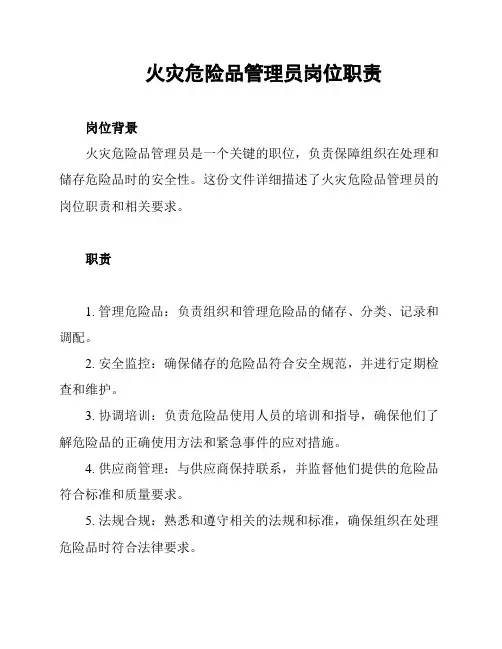 火灾危险品管理员岗位职责

岗位背景

火灾危险品管理员是一个关键的职位，负责保障组织在处理和储存危险品时的安全性。这份文件详细描述了火灾危险品管理员的岗位职责和相关要求。

职责

1. 管理危险品：负责组织和管理危险品的储存、分类、记录和调配。

2. 安全监控：确保储存的危险品符合安全规范，并进行定期检查和维护。

3. 协调培训：负责危险品使用人员的培训和指导，确保他们了解危险品的正确使用方法和紧急事件的应对措施。

4. 供应商管理：与供应商保持联系，并监督他们提供的危险品符合标准和质量要求。

5. 法规合规：熟悉和遵守相关的法规和标准，确保组织在处理危险品时符合法律要求。